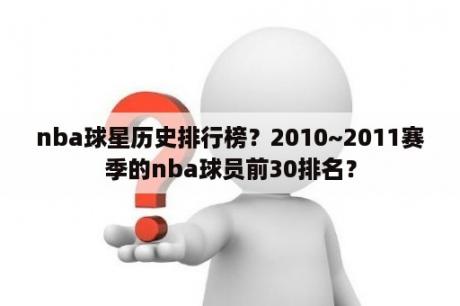 nba球星历史排行榜？2010~2011赛季的nba球员前30排名？